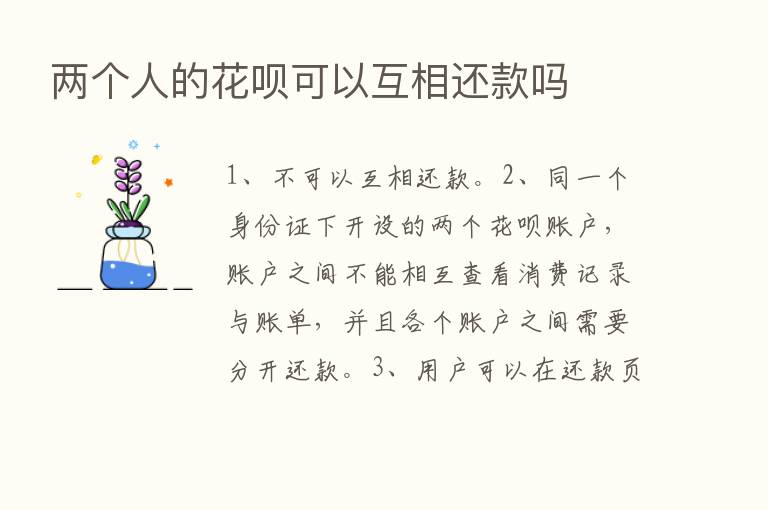 两个人的花呗可以互相还款吗

1、不可以互相还款。2、同一个身份证下开设的两个花呗账户，账户之间不能相互查看消费记录与账单，并且各个账户之间需要分开还款。3、用户可以在还款页